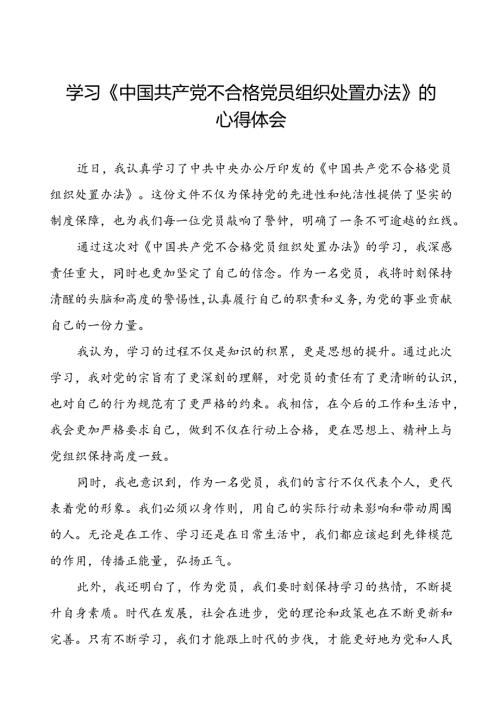 学习《中国共产党不合格党员组织处置办法》的心得体会

近日，我认真学习了中共中央办公厅印发的《中国共产党不合格党员组织处置办法》。这份文件不仅为保持党的先进性和纯洁性提供了坚实的制度保障，也为我们每一位党员敲响了警钟，明确了一条不可逾越的红线。

通过这次对《中国共产党不合格党员组织处置办法》的学习，我深感责任重大，同时也更加坚定了自己的信念。作为一名党员，我将时刻保持清醒的头脑和高度的警惕性，认真履行自己的职责和义务，为党的事业贡献自己的一份力量。

我认为，学习的过程不仅是知识的积累，更是思想的提升。通过此次学习，我对党的宗旨有了更深刻的理解，对党员的责任有了更清晰的认识，也对自己的行为规范有了更严格的约束。我相信，在今后的工作和生活中，我会更加严格要求自己，做到不仅在行动上合格，更在思想上、精神上与党组织保持高度一致。

同时，我也意识到，作为一名党员，我们的言行不仅代表个人，更代表着党的形象。我们必须以身作则，用自己的实际行动来影响和带动周围的人。无论是在工作、学习还是在日常生活中，我们都应该起到先锋模范的作用，传播正能量，弘扬正气。

此外，我还明白了，作为党员，我们要时刻保持学习的热情，不断提升自身素质。时代在发展，社会在进步，党的理论和政策也在不断更新和完善。只有不断学习，我们才能跟上时代的步伐，才能更好地为党和人民